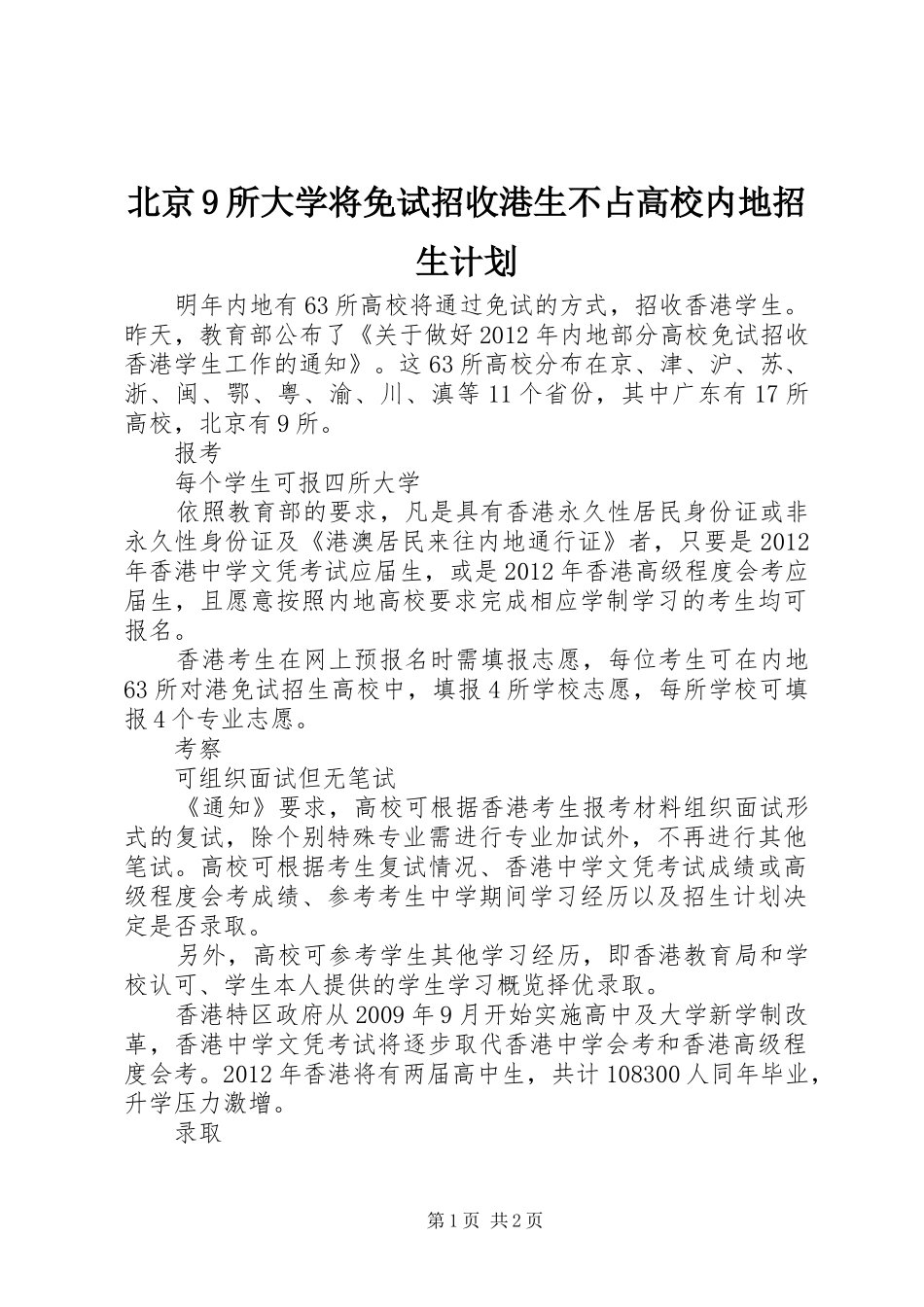 北京9所大学将免试招收港生不占高校内地招生计划

明年内地有63所高校将通过免试的方式，招收香港学生。昨天，教育部公布了《关于做好2012年内地部分高校免试招收香港学生工作的通知》。这63所高校分布在京、津、沪、苏、浙、闽、鄂、粤、渝、川、滇等11个省份，其中广东有17所高校，北京有9所。

报考

每个学生可报四所大学

依照教育部的要求，凡是具有香港永久性居民身份证或非永久性身份证及《港澳居民来往内地通行证》者，只要是2012年香港中学文凭考试应届生，或是2012年香港高级程度会考应届生，且愿意按照内地高校要求完成相应学制学习的考生均可报名。

香港考生在网上预报名时需填报志愿，每位考生可在内地63所对港免试招生高校中，填报4所学校志愿，每所学校可填报4个专业志愿。

考察

可组织面试但无笔试

《通知》要求，高校可根据香港考生报考材料组织面试形式的复试，除个别特殊专业需进行专业加试外，不再进行其他笔试。高校可根据考生复试情况、香港中学文凭考试成绩或高级程度会考成绩、参考考生中学期间学习经历以及招生计划决定是否录取。

另外，高校可参考学生其他学习经历，即香港教育局和学校认可、学生本人提供的学生学习概览择优录取。

香港特区政府从2009年9月开始实施高中及大学新学制改革，香港中学文凭考试将逐步取代香港中学会考和香港高级程度会考。2012年香港将有两届高中生，共计108300人同年毕业，升学压力激增。

录取

第1页 共2页